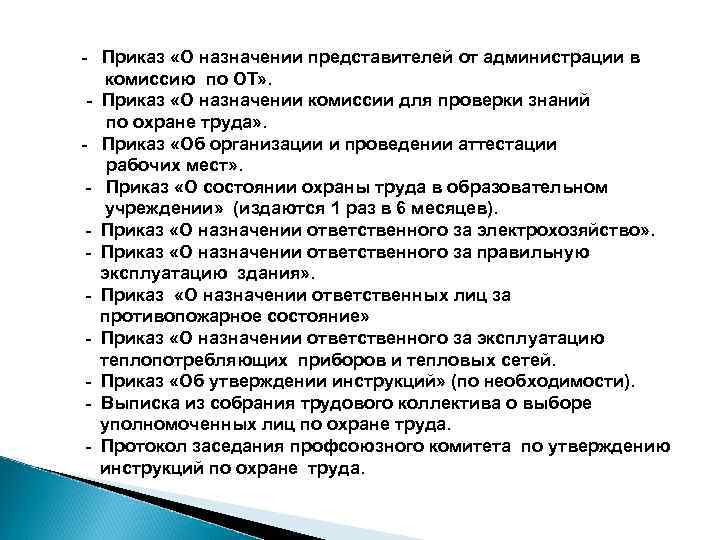 - Приказ «О назначении представителей от администрации в комиссию по ОТ».
- Приказ «О назначении комиссии для проверки знаний по охране труда».
- Приказ «Об организации и проведении аттестации рабочих мест».
- Приказ «О состоянии охраны труда в образовательном учреждении» (издаются 1 раз в 6 месяцев).
- Приказ «О назначении ответственного за электрохозяйство».
- Приказ «О назначении ответственного за правильную эксплуатацию здания».
- Приказ «О назначении ответственных лиц за противопожарное состояние»
- Приказ «О назначении ответственного за эксплуатацию теплопотребляющих приборов и тепловых сетей.
- Приказ «Об утверждении инструкций» (по необходимости).
- Выписка из собрания трудового коллектива о выборе уполномоченных лиц по охране труда.
- Протокол заседания профсоюзного комитета по утверждению инструкций по охране труда.